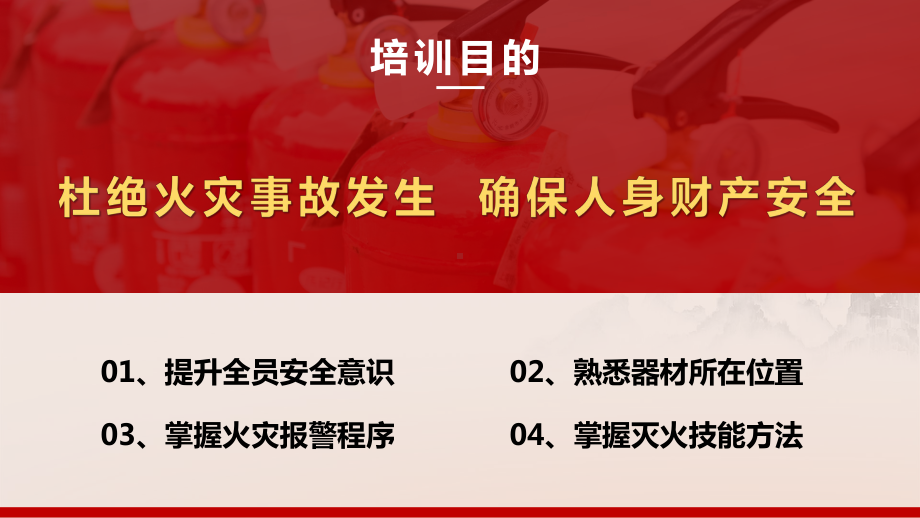 培训目的

杜绝火灾事故发生　确保人身财产安全

01、提升全员安全意识

02、熟悉器材所在位置

03、掌握火灾报警程序

04、掌握灭火技能方法